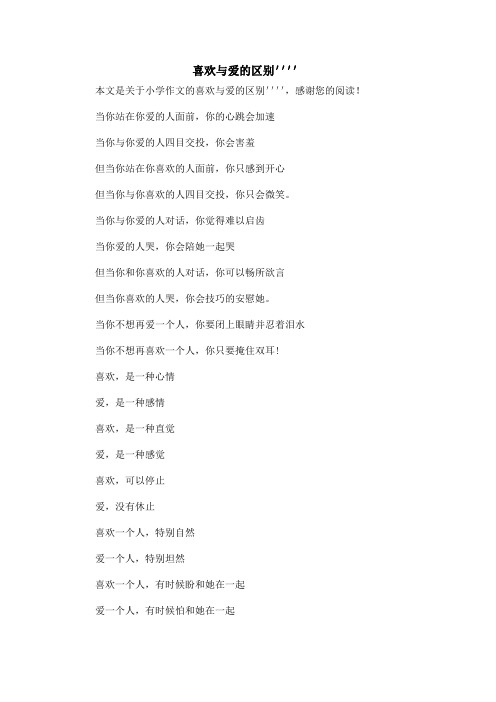 喜欢与爱的区别''''

本文是关于小学作文的喜欢与爱的区别''''，感谢您的阅读！

当你站在你爱的人面前，你的心跳会加速

当你与你爱的人四目交投，你会害羞

但当你站在你喜欢的人面前，你只感到开心

但当你与你喜欢的人四目交投，你只会微笑。

当你与你爱的人对话，你觉得难以启齿

当你爱的人哭，你会陪她一起哭

但当你和你喜欢的人对话，你可以畅所欲言

但当你喜欢的人哭，你会技巧的安慰她。

当你不想再爱一个人，你要闭上眼睛并忍着泪水

当你不想再喜欢一个人，你只要掩住双耳！

喜欢，是一种心情

爱，是一种感情

喜欢，是一种直觉

爱，是一种感觉

喜欢，可以停止

爱，没有休止

喜欢一个人，特别自然

爱一个人，特别坦然

喜欢一个人，有时候盼和她在一起

爱一个人，有时候怕和她在一起